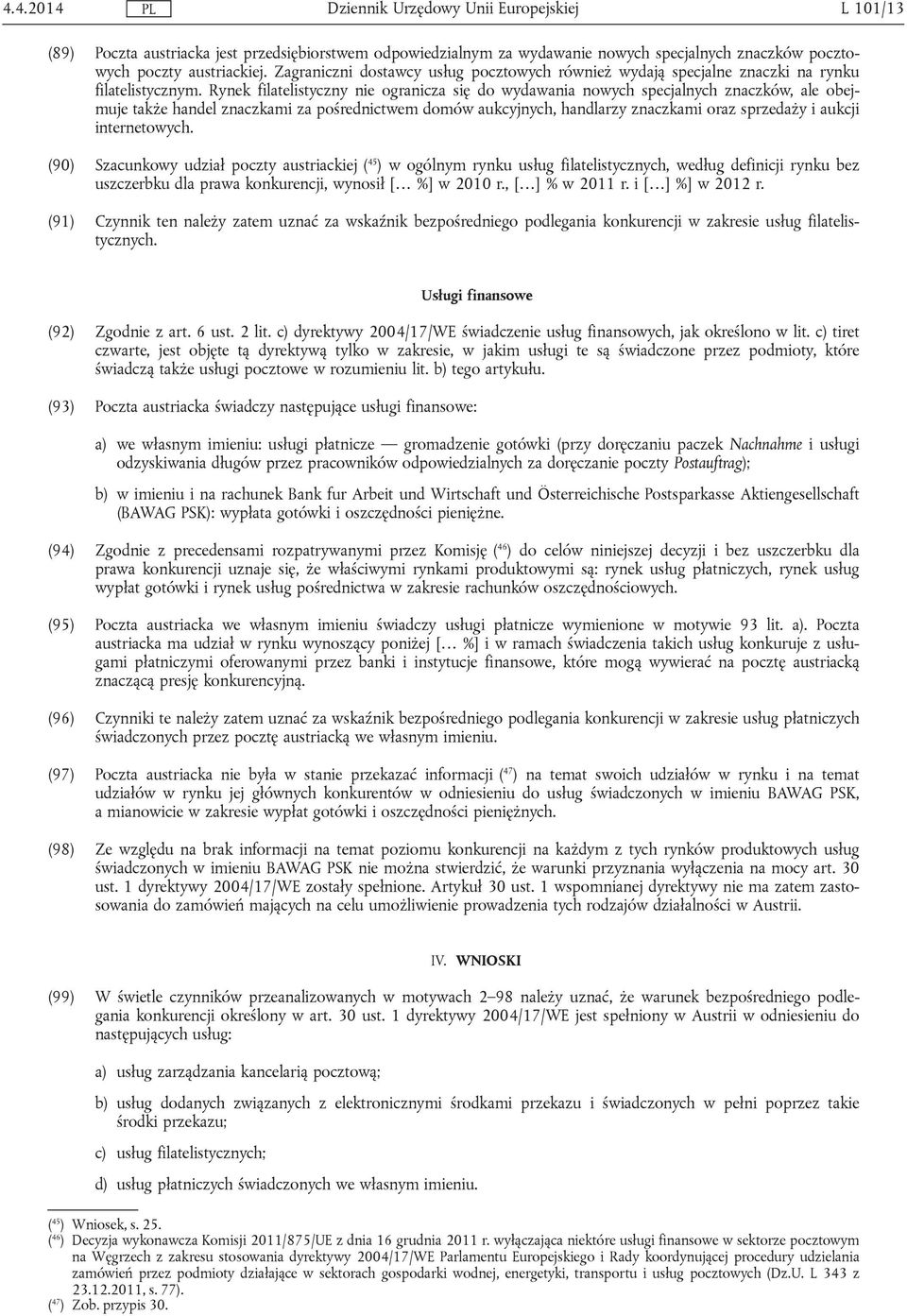 4.4.2014 PL Dziennik Urzędowy Unii Europejskiej L 101/13

(89) Poczta austriacka jest przedsiębiorstwem odpowiedzialnym za wydawanie nowych specjalnych znaczków pocztowych poczty austriackiej. Zagraniczni dostawcy usług pocztowych również wydają specjalne znaczki na rynku filatelistycznym. Rynek filatelistyczny nie ogranicza się do wydawania nowych specjalnych znaczków, ale obejmuje także handel znaczkami za pośrednictwem domów aukcyjnych, handlarzy znaczkami oraz sprzedaży i aukcji internetowych.

(90) Szacunkowy udział poczty austriackiej ($^{45}$) w ogólnym rynku usług filatelistycznych, według definicji rynku bez uszczerbku dla prawa konkurencji, wynosił [… %] w 2010 r., […] % w 2011 r. i […] %] w 2012 r.

(91) Czynnik ten należy zatem uznać za wskaźnik bezpośredniego podlegania konkurencji w zakresie usług filatelistycznych.

Usługi finansowe

(92) Zgodnie z art. 6 ust. 2 lit. c) dyrektywy 2004/17/WE świadczenie usług finansowych, jak określono w lit. c) tiret czwarte, jest objęte tą dyrektywą tylko w zakresie, w jakim usługi te są świadczone przez podmioty, które świadczą także usługi pocztowe w rozumieniu lit. b) tego artykułu.

(93) Poczta austriacka świadczy następujące usługi finansowe:

a) we własnym imieniu: usługi płatnicze — gromadzenie gotówki (przy doręczaniu paczek Nachnahme i usługi odzyskiwania długów przez pracowników odpowiedzialnych za doręczanie poczty Postauftrag);

b) w imieniu i na rachunek Bank fur Arbeit und Wirtschaft und Österreichische Postsparkasse Aktiengesellschaft (BAWAG PSK): wypłata gotówki i oszczędności pieniężne.

(94) Zgodnie z precedensami rozpatrywanymi przez Komisję ($^{46}$) do celów niniejszej decyzji i bez uszczerbku dla prawa konkurencji uznaje się, że właściwymi rynkami produktowymi są: rynek usług płatniczych, rynek usług wypłat gotówki i rynek usług pośrednictwa w zakresie rachunków oszczędnościowych.

(95) Poczta austriacka we własnym imieniu świadczy usługi płatnicze wymienione w motywie 93 lit. a). Poczta austriacka ma udział w rynku wynoszący poniżej [… %] i w ramach świadczenia takich usług konkuruje z usługami płatniczymi oferowanymi przez banki i instytucje finansowe, które mogą wywierać na pocztę austriacką znaczącą presję konkurencyjną.

(96) Czynniki te należy zatem uznać za wskaźnik bezpośredniego podlegania konkurencji w zakresie usług płatniczych świadczonych przez pocztę austriacką we własnym imieniu.

(97) Poczta austriacka nie była w stanie przekazać informacji ($^{47}$) na temat swoich udziałów w rynku i na temat udziałów w rynku jej głównych konkurentów w odniesieniu do usług świadczonych w imieniu BAWAG PSK, a mianowicie w zakresie wypłat gotówki i oszczędności pieniężnych.

(98) Ze względu na brak informacji na temat poziomu konkurencji na każdym z tych rynków produktowych usług świadczonych w imieniu BAWAG PSK nie można stwierdzić, że warunki przyznania wyłączenia na mocy art. 30 ust. 1 dyrektywy 2004/17/WE zostały spełnione. Artykuł 30 ust. 1 wspomnianej dyrektywy nie ma zatem zastosowania do zamówień mających na celu umożliwienie prowadzenia tych rodzajów działalności w Austrii.

IV. WNIOSKI

(99) W świetle czynników przeanalizowanych w motywach 2–98 należy uznać, że warunek bezpośredniego podlegania konkurencji określony w art. 30 ust. 1 dyrektywy 2004/17/WE jest spełniony w Austrii w odniesieniu do następujących usług:

a) usług zarządzania kancelarią pocztową;

b) usług dodanych związanych z elektronicznymi środkami przekazu i świadczonych w pełni poprzez takie środki przekazu;

c) usług filatelistycznych;

d) usług płatniczych świadczonych we własnym imieniu.

($^{45}$) Wniosek, s. 25.
($^{46}$) Decyzja wykonawcza Komisji 2011/875/UE z dnia 16 grudnia 2011 r. wyłączająca niektóre usługi finansowe w sektorze pocztowym na Węgrzech z zakresu stosowania dyrektywy 2004/17/WE Parlamentu Europejskiego i Rady koordynującej procedury udzielania zamówień przez podmioty działające w sektorach gospodarki wodnej, energetyki, transportu i usług pocztowych (Dz.U. L 343 z 23.12.2011, s. 77).
($^{47}$) Zob. przypis 30.